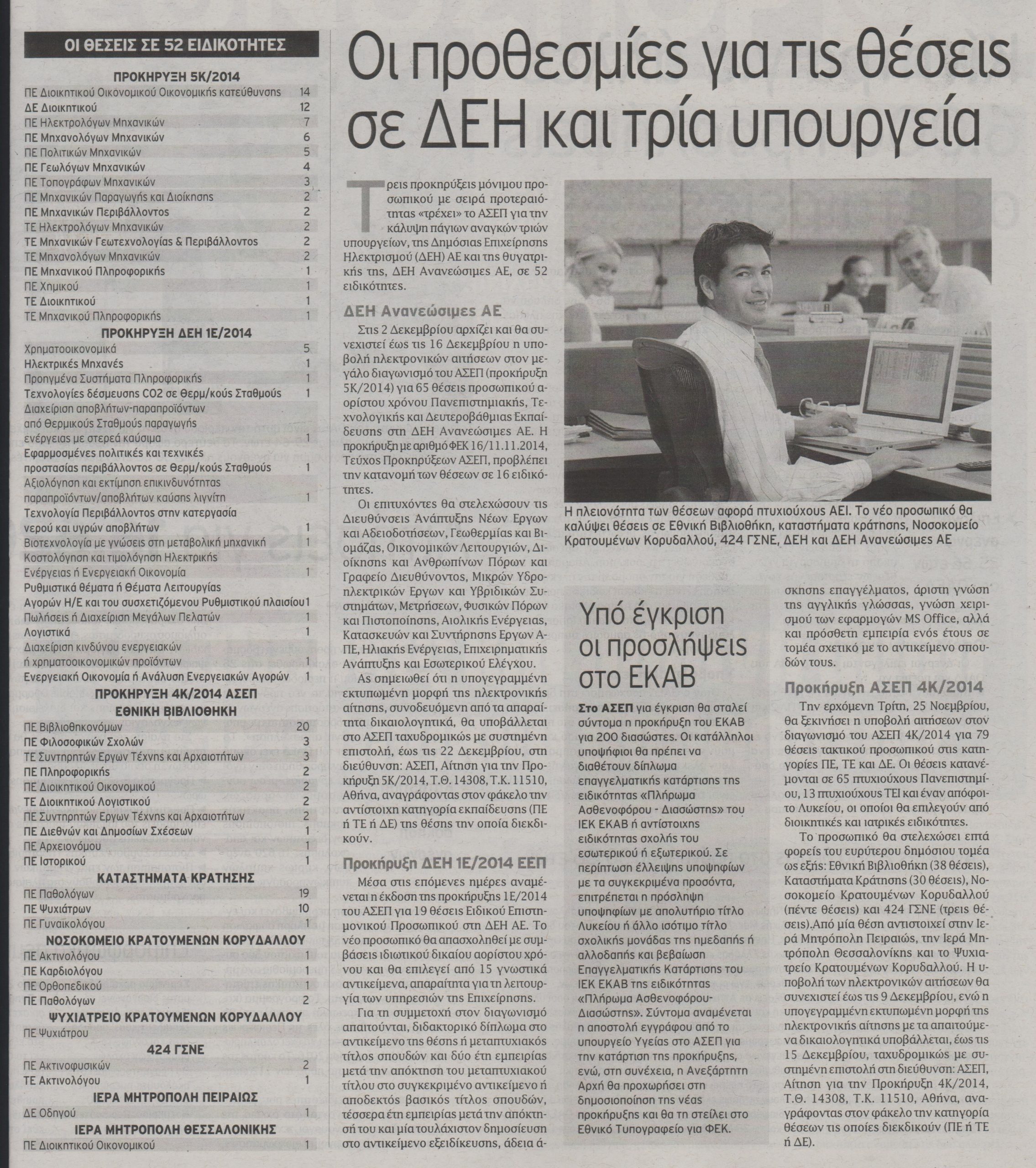 ΟΙ ΘΕΣΕΙΣ ΣΕ 52 ΕΙΔΙΚΟΤΗΤΕΣ

ΠΡΟΚΗΡΥΞΗ 5Κ/2014

| | |
|---|---|
| ΠΕ Διοικητικού Οικονομικού Οικονομικής κατεύθυνσης | 14 |
| ΔΕ Διοικητικού | 12 |
| ΠΕ Ηλεκτρολόγων Μηχανικών | 7 |
| ΠΕ Μηχανολόγων Μηχανικών | 6 |
| ΠΕ Πολιτικών Μηχανικών | 5 |
| ΠΕ Γεωλόγων Μηχανικών | 4 |
| ΠΕ Τοπογράφων Μηχανικών | 3 |
| ΠΕ Μηχανικών Παραγωγής και Διοίκησης | 2 |
| ΠΕ Μηχανικών Περιβάλλοντος | 2 |
| ΤΕ Ηλεκτρολόγων Μηχανικών | 2 |
| ΤΕ Μηχανικών Γεωτεχνολογίας & Περιβάλλοντος | 2 |
| ΤΕ Μηχανολόγων Μηχανικών | 2 |
| ΠΕ Μηχανικού Πληροφορικής | 1 |
| ΠΕ Χημικού | 1 |
| ΤΕ Διοικητικού | 1 |
| ΤΕ Μηχανικού Πληροφορικής | 1 |

ΠΡΟΚΗΡΥΞΗ ΔΕΗ 1Ε/2014

| | |
|---|---|
| Χρηματοοικονομικά | 5 |
| Ηλεκτρικές Μηχανές | 1 |
| Προηγμένα Συστήματα Πληροφορικής | 1 |
| Τεχνολογίες δέσμευσης CO2 σε Θερμ/κούς Σταθμούς | 1 |
| Διαχείριση αποβλήτων-παραπροϊόντων από Θερμικούς Σταθμούς παραγωγής ενέργειας με στερεά καύσιμα | 1 |
| Εφαρμοσμένες πολιτικές και τεχνικές προστασίας περιβάλλοντος σε Θερμ/κούς Σταθμούς | 1 |
| Αξιολόγηση και εκτίμηση επικινδυνότητας παραπροϊόντων/αποβλήτων καύσης λιγνίτη | 1 |
| Τεχνολογία Περιβάλλοντος στην κατεργασία νερού και υγρών αποβλήτων | 1 |
| Βιοτεχνολογία με γνώσεις στη μεταβολική μηχανική | 1 |
| Κοστολόγηση και τιμολόγηση Ηλεκτρικής Ενέργειας ή Ενεργειακή Οικονομία | 1 |
| Ρυθμιστικά θέματα ή Θέματα Λειτουργίας Αγορών Η/Ε και του συσχετιζόμενου Ρυθμιστικού πλαισίου | 1 |
| Πωλήσεις ή Διαχείριση Μεγάλων Πελατών | 1 |
| Λογιστικά | 1 |
| Διαχείριση κινδύνου ενεργειακών ή χρηματοοικονομικών προϊόντων | 1 |
| Ενεργειακή Οικονομία ή Ανάλυση Ενεργειακών Αγορών | 1 |

ΠΡΟΚΗΡΥΞΗ 4Κ/2014 ΑΣΕΠ

ΕΘΝΙΚΗ ΒΙΒΛΙΟΘΗΚΗ

| | |
|---|---|
| ΠΕ Βιβλιοθηκονόμων | 20 |
| ΠΕ Φιλοσοφικών Σχολών | 3 |
| ΤΕ Συντηρητών Εργων Τέχνης και Αρχαιοτήτων | 3 |
| ΠΕ Πληροφορικής | 2 |
| ΠΕ Διοικητικού Οικονομικού | 2 |
| ΤΕ Διοικητικού Λογιστικού | 2 |
| ΠΕ Συντηρητών Εργων Τέχνης και Αρχαιοτήτων | 2 |
| ΠΕ Διεθνών και Δημοσίων Σχέσεων | 1 |
| ΠΕ Αρχειονόμου | 1 |
| ΠΕ Ιστορικού | 1 |

ΚΑΤΑΣΤΗΜΑΤΑ ΚΡΑΤΗΣΗΣ

| | |
|---|---|
| ΠΕ Παθολόγων | 19 |
| ΠΕ Ψυχιάτρων | 10 |
| ΠΕ Γυναικολόγου | 1 |

ΝΟΣΟΚΟΜΕΙΟ ΚΡΑΤΟΥΜΕΝΩΝ ΚΟΡΥΔΑΛΛΟΥ

| | |
|---|---|
| ΠΕ Ακτινολόγου | 1 |
| ΠΕ Καρδιολόγου | 1 |
| ΠΕ Ορθοπεδικού | 1 |
| ΠΕ Παθολόγων | 2 |

ΨΥΧΙΑΤΡΕΙΟ ΚΡΑΤΟΥΜΕΝΩΝ ΚΟΡΥΔΑΛΛΟΥ

| | |
|---|---|
| ΠΕ Ψυχιάτρου | |

424 ΓΣΝΕ

| | |
|---|---|
| ΠΕ Ακτινοφυσικών | 2 |
| ΤΕ Ακτινολόγου | 1 |

ΙΕΡΑ ΜΗΤΡΟΠΟΛΗ ΠΕΙΡΑΙΩΣ

| | |
|---|---|
| ΔΕ Οδηγού | 1 |

ΙΕΡΑ ΜΗΤΡΟΠΟΛΗ ΘΕΣΣΑΛΟΝΙΚΗΣ

| | |
|---|---|
| ΠΕ Διοικητικού Οικονομικού | 1 |

Οι προθεσμίες για τις θέσεις σε ΔΕΗ και τρία υπουργεία

Τρεις προκηρύξεις μόνιμου προσωπικού με σειρά προτεραιότητας «τρέχει» το ΑΣΕΠ για την κάλυψη πάγιων αναγκών τριών υπουργείων, της Δημόσιας Επιχείρησης Ηλεκτρισμού (ΔΕΗ) ΑΕ και της θυγατρικής της, ΔΕΗ Ανανεώσιμες ΑΕ, σε 52 ειδικότητες.

ΔΕΗ Ανανεώσιμες ΑΕ

Στις 2 Δεκεμβρίου αρχίζει και θα συνεχιστεί έως τις 16 Δεκεμβρίου η υποβολή ηλεκτρονικών αιτήσεων στον μεγάλο διαγωνισμό του ΑΣΕΠ (προκήρυξη 5Κ/2014) για 65 θέσεις προσωπικού αορίστου χρόνου Πανεπιστημιακής, Τεχνολογικής και Δευτεροβάθμιας Εκπαίδευσης στη ΔΕΗ Ανανεώσιμες ΑΕ. Η προκήρυξη με αριθμό ΦΕΚ 16/11.11.2014, Τεύχος Προκηρύξεων ΑΣΕΠ, προβλέπει την κατανομή των θέσεων σε 16 ειδικότητες.

Οι επιτυχόντες θα στελεχώσουν τις Διευθύνσεις Ανάπτυξης Νέων Εργων και Αδειοδοτήσεων, Γεωθερμίας και Βιομάζας, Οικονομικών Λειτουργιών, Διοίκησης και Ανθρωπίνων Πόρων και Γραφείο Διευθύνοντος, Μικρών Υδροηλεκτρικών Εργων και Υβριδικών Συστημάτων, Μετρήσεων, Φυσικών Πόρων και Πιστοποίησης, Αιολικής Ενέργειας, Κατασκευών και Συντήρησης Εργων ΑΠΕ, Ηλιακής Ενέργειας, Επιχειρηματικής Ανάπτυξης και Εσωτερικού Ελέγχου.

Ας σημειωθεί ότι η υπογεγραμμένη εκτυπωμένη μορφή της ηλεκτρονικής αίτησης, συνοδευόμενη από τα απαραίτητα δικαιολογητικά, θα υποβάλλεται στο ΑΣΕΠ ταχυδρομικώς με συστημένη επιστολή, έως τις 22 Δεκεμβρίου, στη διεύθυνση: ΑΣΕΠ, Αίτηση για την Προκήρυξη 5Κ/2014, Τ.Θ. 14308, Τ.Κ. 11510, Αθήνα, αναγράφοντας στον φάκελο την αντίστοιχη κατηγορία εκπαίδευσης (ΠΕ ή ΤΕ ή ΔΕ) της θέσης την οποία διεκδικούν.

Προκήρυξη ΔΕΗ 1Ε/2014 ΕΕΠ

Μέσα στις επόμενες ημέρες αναμένεται η έκδοση της προκήρυξης 1Ε/2014 του ΑΣΕΠ για 19 θέσεις Ειδικού Επιστημονικού Προσωπικού στη ΔΕΗ ΑΕ. Το νέο προσωπικό θα απασχοληθεί με συμβάσεις ιδιωτικού δικαίου αορίστου χρόνου και θα επιλεγεί από 15 γνωστικά αντικείμενα, απαραίτητα για τη λειτουργία των υπηρεσιών της Επιχείρησης.

Για τη συμμετοχή στον διαγωνισμό απαιτούνται, διδακτορικό δίπλωμα στο αντικείμενο της θέσης ή μεταπτυχιακός τίτλος σπουδών και δύο έτη εμπειρίας μετά την απόκτηση του μεταπτυχιακού τίτλου στο συγκεκριμένο αντικείμενο ή αποδεκτός βασικός τίτλος σπουδών, τέσσερα έτη εμπειρίας μετά την απόκτησή του και μία τουλάχιστον δημοσίευση στο αντικείμενο εξειδίκευσης, άδεια άσκησης επαγγέλματος, άριστη γνώση της αγγλικής γλώσσας, γνώση χειρισμού των εφαρμογών MS Office, αλλά και πρόσθετη εμπειρία ενός έτους σε τομέα σχετικό με το αντικείμενο σπουδών τους.

Προκήρυξη ΑΣΕΠ 4Κ/2014

Την ερχόμενη Τρίτη, 25 Νοεμβρίου, θα ξεκινήσει η υποβολή αιτήσεων στον διαγωνισμό του ΑΣΕΠ 4Κ/2014 για 79 θέσεις τακτικού προσωπικού στις κατηγορίες ΠΕ, ΤΕ και ΔΕ. Οι θέσεις κατανέμονται σε 65 πτυχιούχους Πανεπιστημίου, 13 πτυχιούχους ΤΕΙ και έναν απόφοιτο Λυκείου, οι οποίοι θα επιλεγούν από διοικητικές και ιατρικές ειδικότητες.

Το προσωπικό θα στελεχώσει επτά φορείς του ευρύτερου δημόσιου τομέα ως εξής: Εθνική Βιβλιοθήκη (38 θέσεις), Καταστήματα Κράτησης (30 θέσεις), Νοσοκομείο Κρατουμένων Κορυδαλλού (πέντε θέσεις) και 424 ΓΣΝΕ (τρεις θέσεις).Από μία θέση αντιστοιχεί στην Ιερά Μητρόπολη Πειραιώς, την Ιερά Μητρόπολη Θεσσαλονίκης και το Ψυχιατρείο Κρατουμένων Κορυδαλλού. Η υποβολή των ηλεκτρονικών αιτήσεων θα συνεχιστεί έως τις 9 Δεκεμβρίου, ενώ η υπογεγραμμένη εκτυπωμένη μορφή της ηλεκτρονικής αίτησης με τα απαιτούμενα δικαιολογητικά υποβάλλεται, έως τις 15 Δεκεμβρίου, ταχυδρομικώς με συστημένη επιστολή στη διεύθυνση: ΑΣΕΠ, Αίτηση για την Προκήρυξη 4Κ/2014, Τ.Θ. 14308, Τ.Κ. 11510, Αθήνα, αναγράφοντας στον φάκελο την κατηγορία θέσεων τις οποίες διεκδικούν (ΠΕ ή ΤΕ ή ΔΕ).

Η πλειονότητα των θέσεων αφορά πτυχιούχους ΑΕΙ. Το νέο προσωπικό θα καλύψει θέσεις σε Εθνική Βιβλιοθήκη, καταστήματα κράτησης, Νοσοκομείο Κρατουμένων Κορυδαλλού, 424 ΓΣΝΕ, ΔΕΗ και ΔΕΗ Ανανεώσιμες ΑΕ

Υπό έγκριση οι προσλήψεις στο ΕΚΑΒ

Στο ΑΣΕΠ για έγκριση θα σταλεί σύντομα η προκήρυξη του ΕΚΑΒ για 200 διασώστες. Οι κατάλληλοι υποψήφιοι θα πρέπει να διαθέτουν δίπλωμα επαγγελματικής κατάρτισης της ειδικότητας «Πλήρωμα Ασθενοφόρου - Διασώστης» του ΙΕΚ ΕΚΑΒ ή αντίστοιχης ειδικότητας σχολής του εσωτερικού ή εξωτερικού. Σε περίπτωση έλλειψης υποψηφίων με τα συγκεκριμένα προσόντα, επιτρέπεται η πρόσληψη υποψηφίων με απολυτήριο τίτλο Λυκείου ή άλλο ισότιμο τίτλο σχολικής μονάδας της ημεδαπής ή αλλοδαπής και βεβαίωση Επαγγελματικής Κατάρτισης του ΙΕΚ ΕΚΑΒ της ειδικότητας «Πλήρωμα Ασθενοφόρου-Διασώστης». Σύντομα αναμένεται η αποστολή εγγράφου από το υπουργείο Υγείας στο ΑΣΕΠ για την κατάρτιση της προκήρυξης, ενώ, στη συνέχεια, η Ανεξάρτητη Αρχή θα προχωρήσει στη δημοσιοποίηση της νέας προκήρυξης και θα τη στείλει στο Εθνικό Τυπογραφείο για ΦΕΚ.